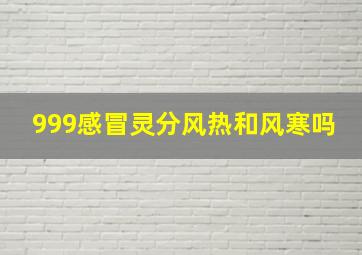 999感冒灵分风热和风寒吗